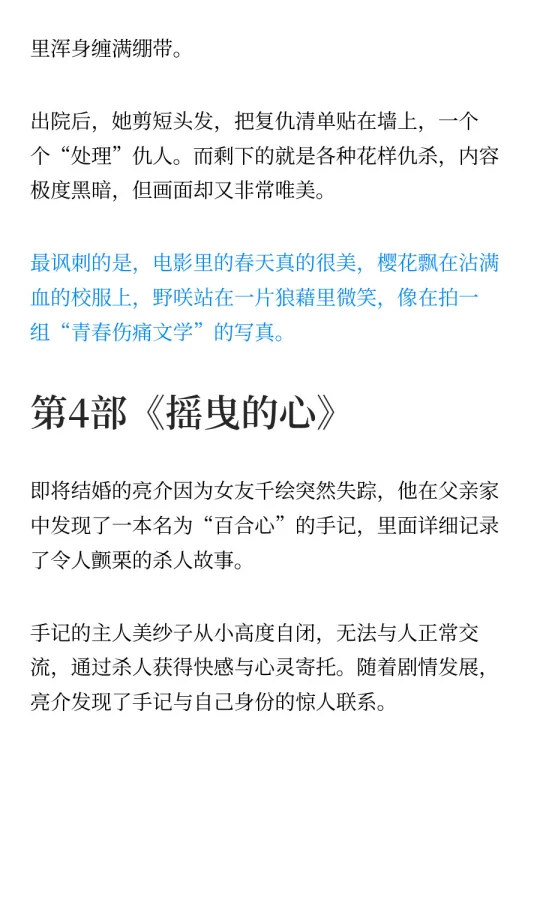 里浑身缠满绷带。

出院后，她剪短头发，把复仇清单贴在墙上，一个个“处理”仇人。而剩下的就是各种花样仇杀，内容极度黑暗，但画面却又非常唯美。

最讽刺的是，电影里的春天真的很美，樱花飘在沾满血的校服上，野咲站在一片狼藉里微笑，像在拍一组“青春伤痛文学”的写真。

第4部《摇曳的心》

即将结婚的亮介因为女友千绘突然失踪，他在父亲家中发现了一本名为“百合心”的手记，里面详细记录了令人颤栗的杀人故事。

手记的主人美纱子从小高度自闭，无法与人正常交流，通过杀人获得快感与心灵寄托。随着剧情发展，亮介发现了手记与自己身份的惊人联系。